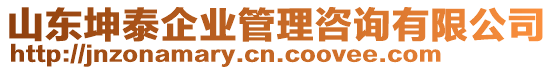 山东坤泰企业管理咨询有限公司
http://jnzonamary.cn.coovee.com